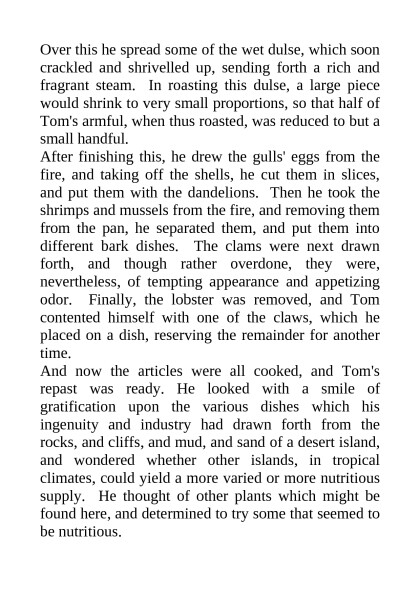 Over this he spread some of the wet dulse, which soon crackled and shrivelled up, sending forth a rich and fragrant steam. In roasting this dulse, a large piece would shrink to very small proportions, so that half of Tom's armful, when thus roasted, was reduced to but a small handful.

After finishing this, he drew the gulls' eggs from the fire, and taking off the shells, he cut them in slices, and put them with the dandelions. Then he took the shrimps and mussels from the fire, and removing them from the pan, he separated them, and put them into different bark dishes. The clams were next drawn forth, and though rather overdone, they were, nevertheless, of tempting appearance and appetizing odor. Finally, the lobster was removed, and Tom contented himself with one of the claws, which he placed on a dish, reserving the remainder for another time.

And now the articles were all cooked, and Tom's repast was ready. He looked with a smile of gratification upon the various dishes which his ingenuity and industry had drawn forth from the rocks, and cliffs, and mud, and sand of a desert island, and wondered whether other islands, in tropical climates, could yield a more varied or more nutritious supply. He thought of other plants which might be found here, and determined to try some that seemed to be nutritious.